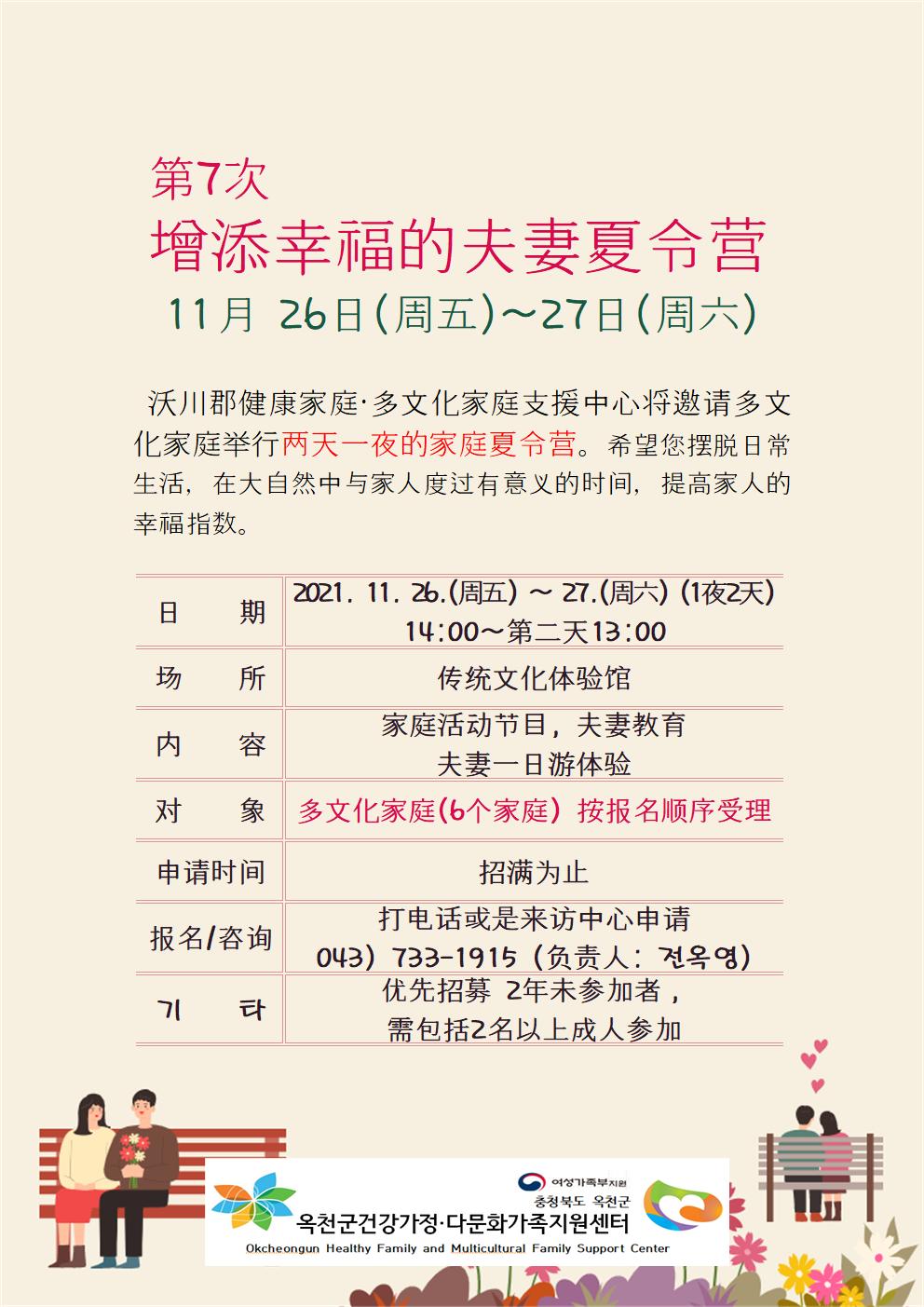 第7次
增添幸福的夫妻夏令营
11月 26日(周五)~27日(周六)

沃川郡健康家庭·多文化家庭支援中心将邀请多文化家庭举行两天一夜的家庭夏令营。希望您摆脱日常生活，在大自然中与家人度过有意义的时间，提高家人的幸福指数。

| 日　期 | 2021. 11. 26.(周五) ~ 27.(周六) (1夜2天) 14:00~第二天13:00 |
|---|---|
| 场　所 | 传统文化体验馆 |
| 内　容 | 家庭活动节目，夫妻教育 夫妻一日游体验 |
| 对　象 | 多文化家庭(6个家庭) 按报名顺序受理 |
| 申请时间 | 招满为止 |
| 报名/咨询 | 打电话或是来访中心申请 043) 733-1915 (负责人: 전옥영) |
| 기　타 | 优先招募 2年未参加者， 需包括2名以上成人参加 |

여성가족부지원
충청북도 옥천군
옥천군건강가정·다문화가족지원센터
Okcheongun Healthy Family and Multicultural Family Support Center